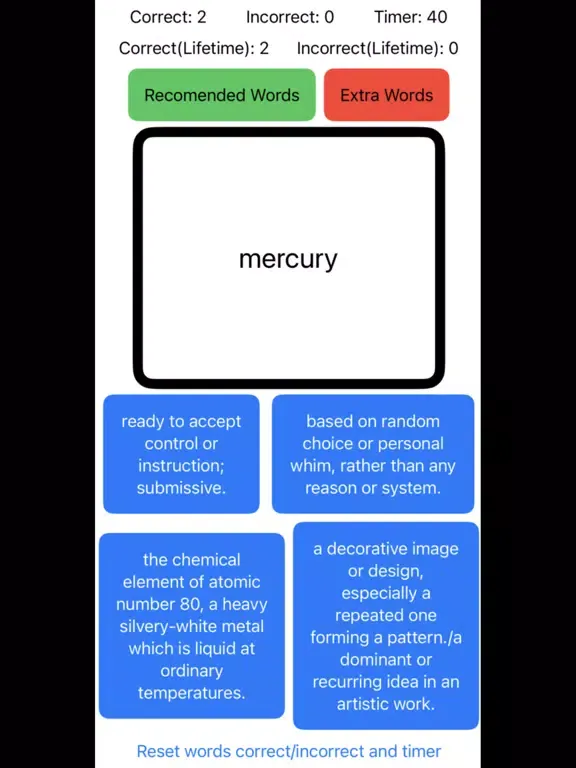 Correct: 2 Incorrect: 0 Timer: 40

Correct(Lifetime): 2 Incorrect(Lifetime): 0

Recomended Words

Extra Words

mercury

ready to accept control or instruction; submissive.

based on random choice or personal whim, rather than any reason or system.

the chemical element of atomic number 80, a heavy silvery-white metal which is liquid at ordinary temperatures.

a decorative image or design, especially a repeated one forming a pattern./a dominant or recurring idea in an artistic work.

Reset words correct/incorrect and timer